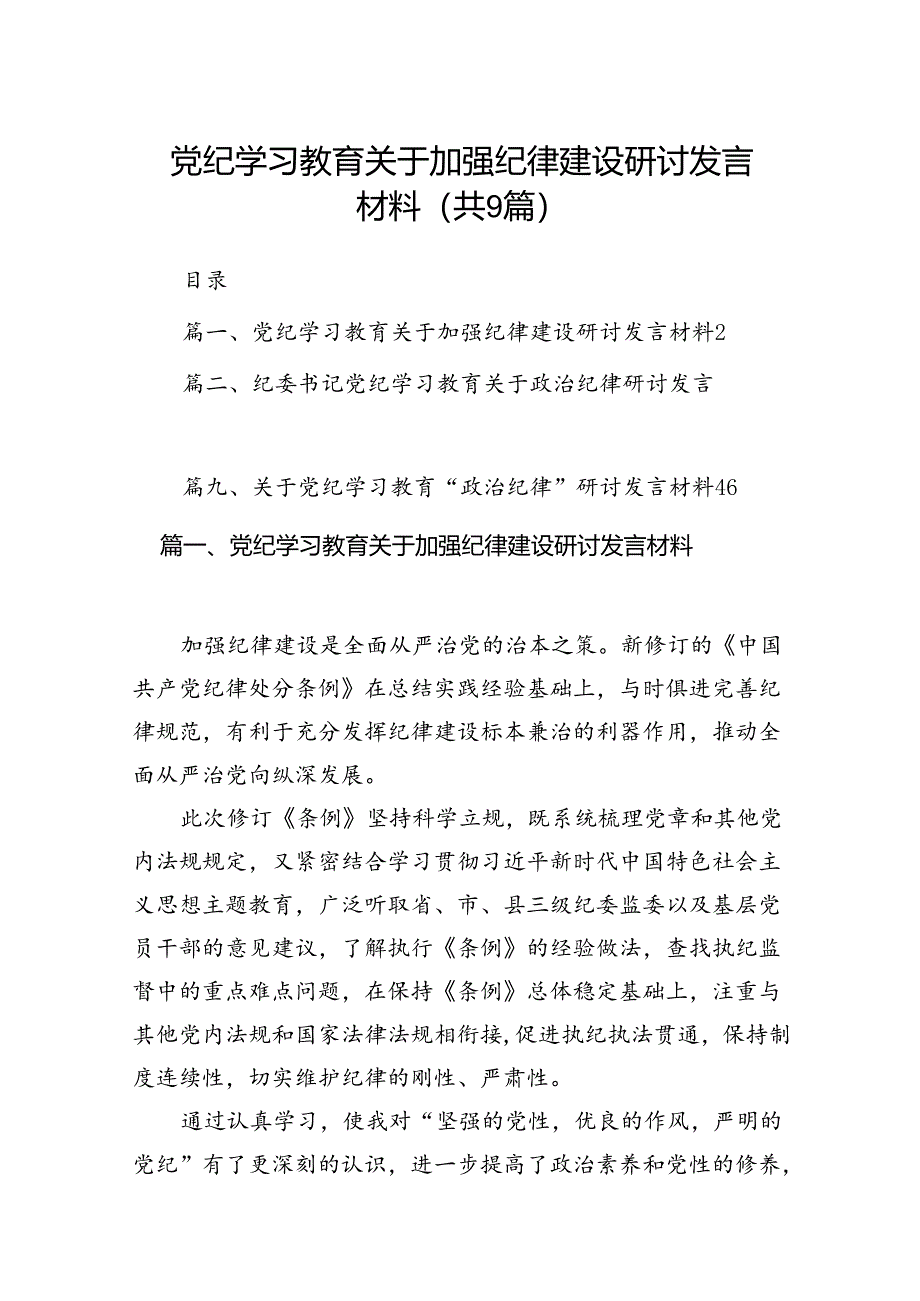 党纪学习教育关于加强纪律建设研讨发言材料（共9篇）

目录

篇一、党纪学习教育关于加强纪律建设研讨发言材料2

篇二、纪委书记党纪学习教育关于政治纪律研讨发言

篇九、关于党纪学习教育“政治纪律”研讨发言材料46

篇一、党纪学习教育关于加强纪律建设研讨发言材料

加强纪律建设是全面从严治党的治本之策。新修订的《中国共产党纪律处分条例》在总结实践经验基础上，与时俱进完善纪律规范，有利于充分发挥纪律建设标本兼治的利器作用，推动全面从严治党向纵深发展。

此次修订《条例》坚持科学立规，既系统梳理党章和其他党内法规规定，又紧密结合学习贯彻习近平新时代中国特色社会主义思想主题教育，广泛听取省、市、县三级纪委监委以及基层党员干部的意见建议，了解执行《条例》的经验做法，查找执纪监督中的重点难点问题，在保持《条例》总体稳定基础上，注重与其他党内法规和国家法律法规相衔接，促进执纪执法贯通，保持制度连续性，切实维护纪律的刚性、严肃性。

通过认真学习，使我对“坚强的党性，优良的作风，严明的党纪”有了更深刻的认识，进一步提高了政治素养和党性的修养，